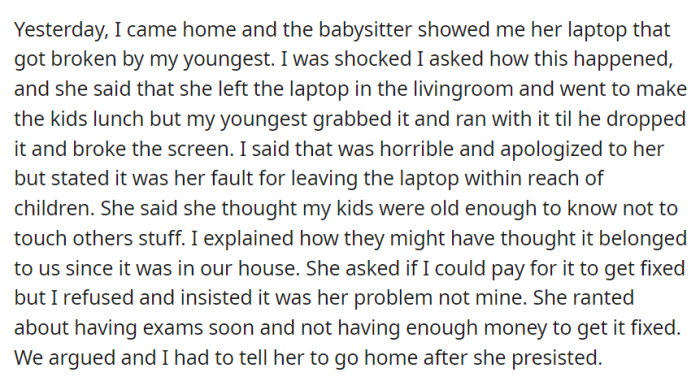 Yesterday, I came home and the babysitter showed me her laptop that got broken by my youngest. I was shocked I asked how this happened, and she said that she left the laptop in the livingroom and went to make the kids lunch but my youngest grabbed it and ran with it til he dropped it and broke the screen. I said that was horrible and apologized to her but stated it was her fault for leaving the laptop within reach of children. She said she thought my kids were old enough to know not to touch others stuff. I explained how they might have thought it belonged to us since it was in our house. She asked if I could pay for it to get fixed but I refused and insisted it was her problem not mine. She ranted about having exams soon and not having enough money to get it fixed. We argued and I had to tell her to go home after she presisted.